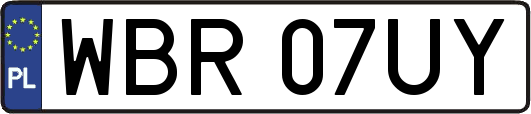 PL

WBR 07UY